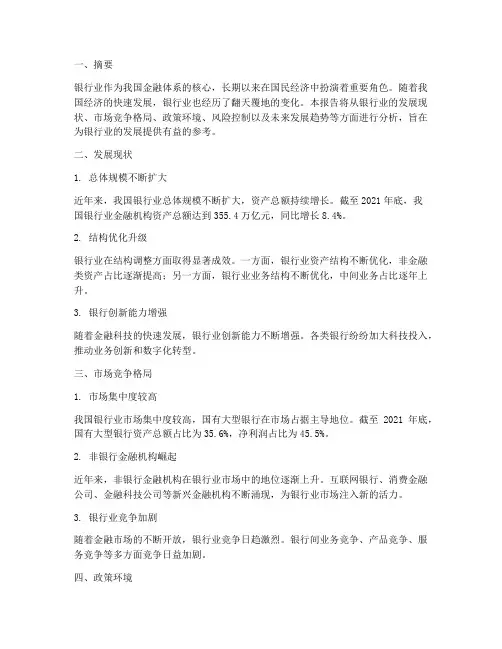 一、摘要

银行业作为我国金融体系的核心，长期以来在国民经济中扮演着重要角色。随着我国经济的快速发展，银行业也经历了翻天覆地的变化。本报告将从银行业的发展现状、市场竞争格局、政策环境、风险控制以及未来发展趋势等方面进行分析，旨在为银行业的发展提供有益的参考。

二、发展现状

1. 总体规模不断扩大

近年来，我国银行业总体规模不断扩大，资产总额持续增长。截至 2021 年底，我国银行业金融机构资产总额达到 355.4 万亿元，同比增长 8.4%。

2. 结构优化升级

银行业在结构调整方面取得显著成效。一方面，银行业资产结构不断优化，非金融类资产占比逐渐提高；另一方面，银行业业务结构不断优化，中间业务占比逐年上升。

3. 银行创新能力增强

随着金融科技的快速发展，银行业创新能力不断增强。各类银行纷纷加大科技投入，推动业务创新和数字化转型。

三、市场竞争格局

1. 市场集中度较高

我国银行业市场集中度较高，国有大型银行在市场占据主导地位。截至 2021 年底，国有大型银行资产总额占比为 35.6%，净利润占比为 45.5%。

2. 非银行金融机构崛起

近年来，非银行金融机构在银行业市场中的地位逐渐上升。互联网银行、消费金融公司、金融科技公司等新兴金融机构不断涌现，为银行业市场注入新的活力。

3. 银行业竞争加剧

随着金融市场的不断开放，银行业竞争日趋激烈。银行间业务竞争、产品竞争、服务竞争等多方面竞争日益加剧。

四、政策环境